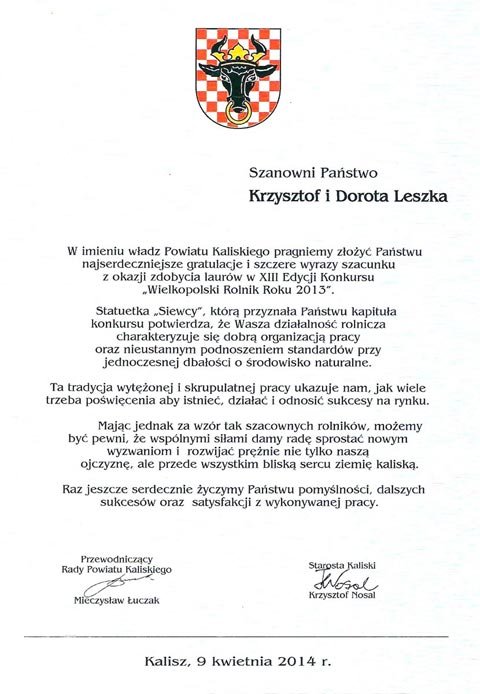 Szanowni Państwo

Krzysztof i Dorota Leszka

W imieniu władz Powiatu Kaliskiego pragniemy złożyć Państwu najserdeczniejsze gratulacje i szczere wyrazy szacunku z okazji zdobycia laurów w XIII Edycji Konkursu „Wielkopolski Rolnik Roku 2013".

Statuetka „Siewcy", którą przyznała Państwu kapituła konkursu potwierdza, że Wasza działalność rolnicza charakteryzuje się dobrą organizacją pracy oraz nieustannym podnoszeniem standardów przy jednoczesnej dbałości o środowisko naturalne.

Ta tradycja wytężonej i skrupulatnej pracy ukazuje nam, jak wiele trzeba poświęcenia aby istnieć, działać i odnosić sukcesy na rynku.

Mając jednak za wzór tak szacownych rolników, możemy być pewni, że wspólnymi siłami damy radę sprostać nowym wyzwaniom i rozwijać prężnie nie tylko naszą ojczyznę, ale przede wszystkim bliską sercu ziemię kaliską.

Raz jeszcze serdecznie życzymy Państwu pomyślności, dalszych sukcesów oraz satysfakcji z wykonywanej pracy.

Przewodniczący
Rady Powiatu Kaliskiego
Mieczysław Łuczak

Starosta Kaliski
Nosal
Krzysztof Nosal

Kalisz, 9 kwietnia 2014 r.